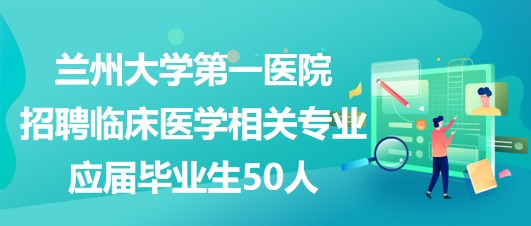 兰州大学第一医院
招聘临床医学相关专业
应届毕业生50人